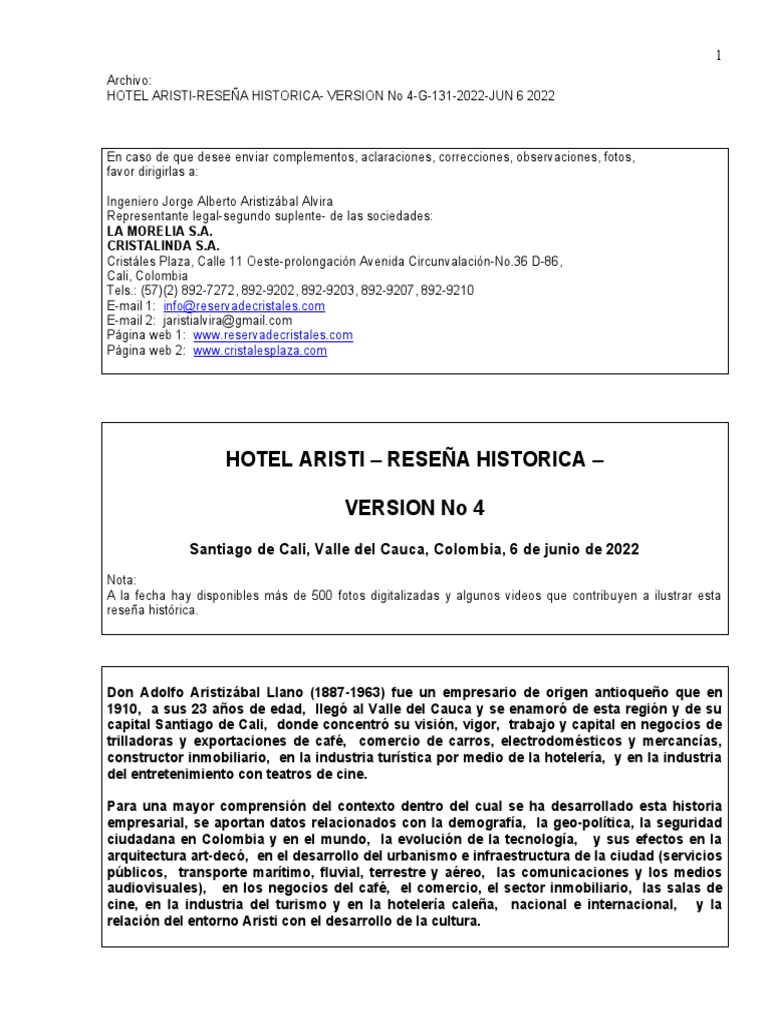 1

Archivo:
HOTEL ARISTI-RESEÑA HISTORICA- VERSION No 4-G-131-2022-JUN 6 2022

En caso de que desee enviar complementos, aclaraciones, correcciones, observaciones, fotos, favor dirigirlas a:

Ingeniero Jorge Alberto Aristizábal Alvira
Representante legal-segundo suplente- de las sociedades:
LA MORELIA S.A.
CRISTALINDA S.A.
Cristáles Plaza, Calle 11 Oeste-prolongación Avenida Circunvalación-No.36 D-86, Cali, Colombia
Tels.: (57)(2) 892-7272, 892-9202, 892-9203, 892-9207, 892-9210
E-mail 1: info@reservadecristales.com
E-mail 2: jaristialvira@gmail.com
Página web 1: www.reservadecristales.com
Página web 2: www.cristalesplaza.com

HOTEL ARISTI – RESEÑA HISTORICA –

VERSION No 4

Santiago de Cali, Valle del Cauca, Colombia, 6 de junio de 2022

Nota:
A la fecha hay disponibles más de 500 fotos digitalizadas y algunos videos que contribuyen a ilustrar esta reseña histórica.

Don Adolfo Aristizábal Llano (1887-1963) fue un empresario de origen antioqueño que en 1910, a sus 23 años de edad, llegó al Valle del Cauca y se enamoró de esta región y de su capital Santiago de Cali, donde concentró su visión, vigor, trabajo y capital en negocios de trilladoras y exportaciones de café, comercio de carros, electrodomésticos y mercancías, constructor inmobiliario, en la industria turística por medio de la hotelería, y en la industria del entretenimiento con teatros de cine.

Para una mayor comprensión del contexto dentro del cual se ha desarrollado esta historia empresarial, se aportan datos relacionados con la demografía, la geo-política, la seguridad ciudadana en Colombia y en el mundo, la evolución de la tecnología, y sus efectos en la arquitectura art-decó, en el desarrollo del urbanismo e infraestructura de la ciudad (servicios públicos, transporte marítimo, fluvial, terrestre y aéreo, las comunicaciones y los medios audiovisuales), en los negocios del café, el comercio, el sector inmobiliario, las salas de cine, en la industria del turismo y en la hotelería caleña, nacional e internacional, y la relación del entorno Aristi con el desarrollo de la cultura.